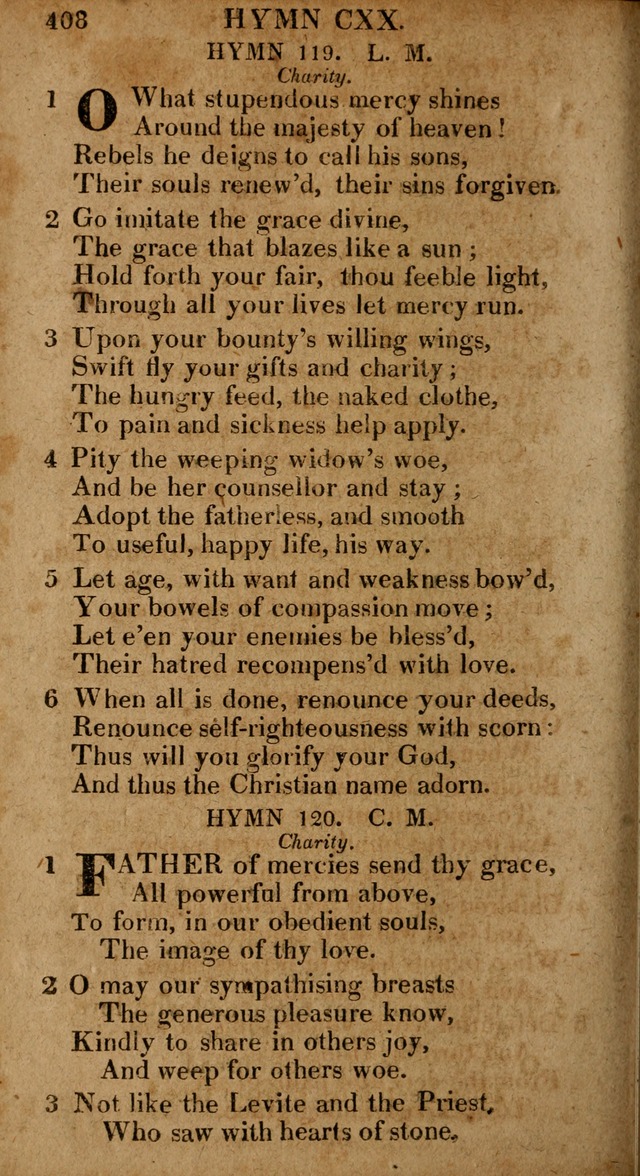 408 HYMN CXX.

HYMN 119. L. M.

Charity.

1 O What stupendous mercy shines
Around the majesty of heaven!
Rebels he deigns to call his sons,
Their souls renew'd, their sins forgiven.

2 Go imitate the grace divine,
The grace that blazes like a sun;
Hold forth your fair, thou feeble light,
Through all your lives let mercy run.

3 Upon your bounty's willing wings,
Swift fly your gifts and charity;
The hungry feed, the naked clothe,
To pain and sickness help apply.

4 Pity the weeping widow's woe,
And be her counsellor and stay;
Adopt the fatherless, and smooth
To useful, happy life, his way.

5 Let age, with want and weakness bow'd,
Your bowels of compassion move;
Let e'en your enemies be bless'd,
Their hatred recompens'd with love.

6 When all is done, renounce your deeds,
Renounce self-righteousness with scorn:
Thus will you glorify your God,
And thus the Christian name adorn.

HYMN 120. C. M.

Charity.

1 FATHER of mercies send thy grace,
All powerful from above,
To form, in our obedient souls,
The image of thy love.

2 O may our sympathising breasts
The generous pleasure know,
Kindly to share in others joy,
And weep for others woe.

3 Not like the Levite and the Priest,
Who saw with hearts of stone,